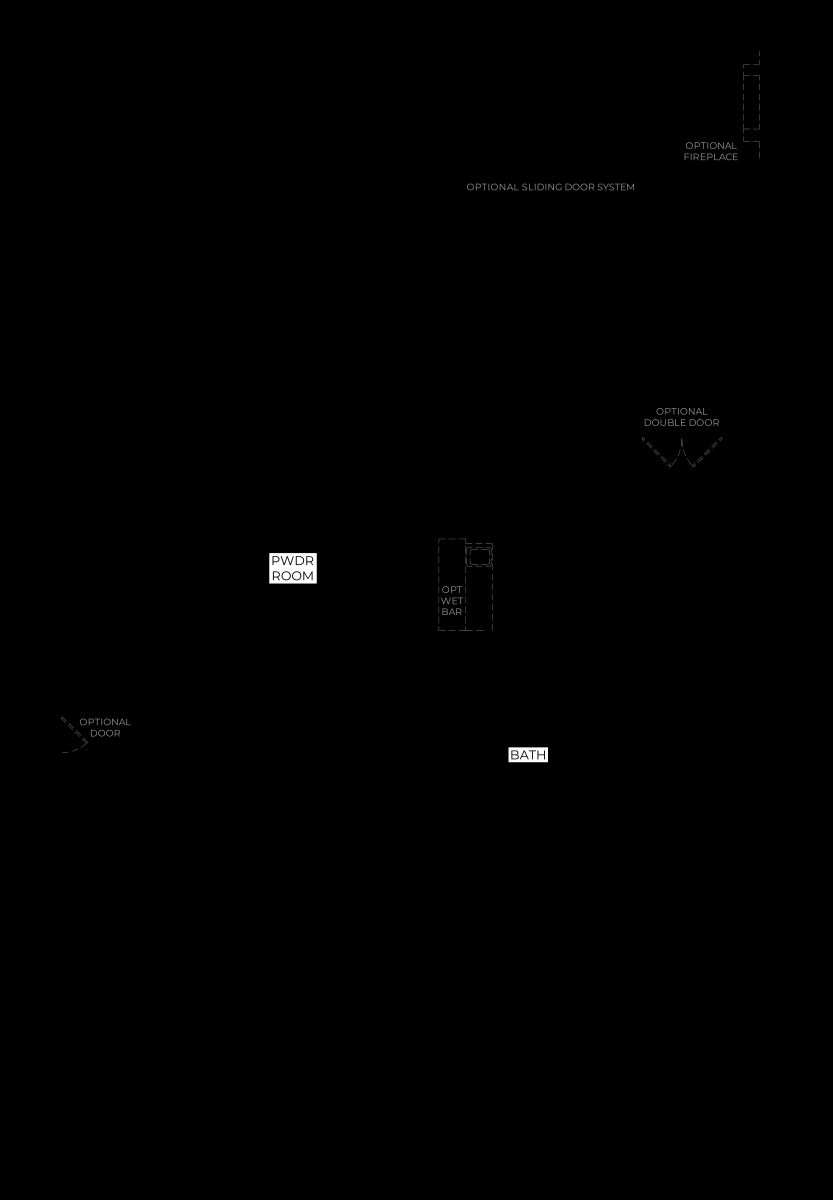 OPTIONAL FIREPLACE

OPTIONAL SLIDING DOOR SYSTEM

OPTIONAL DOUBLE DOOR

PWDR ROOM

OPT WET BAR

OPTIONAL DOOR

BATH